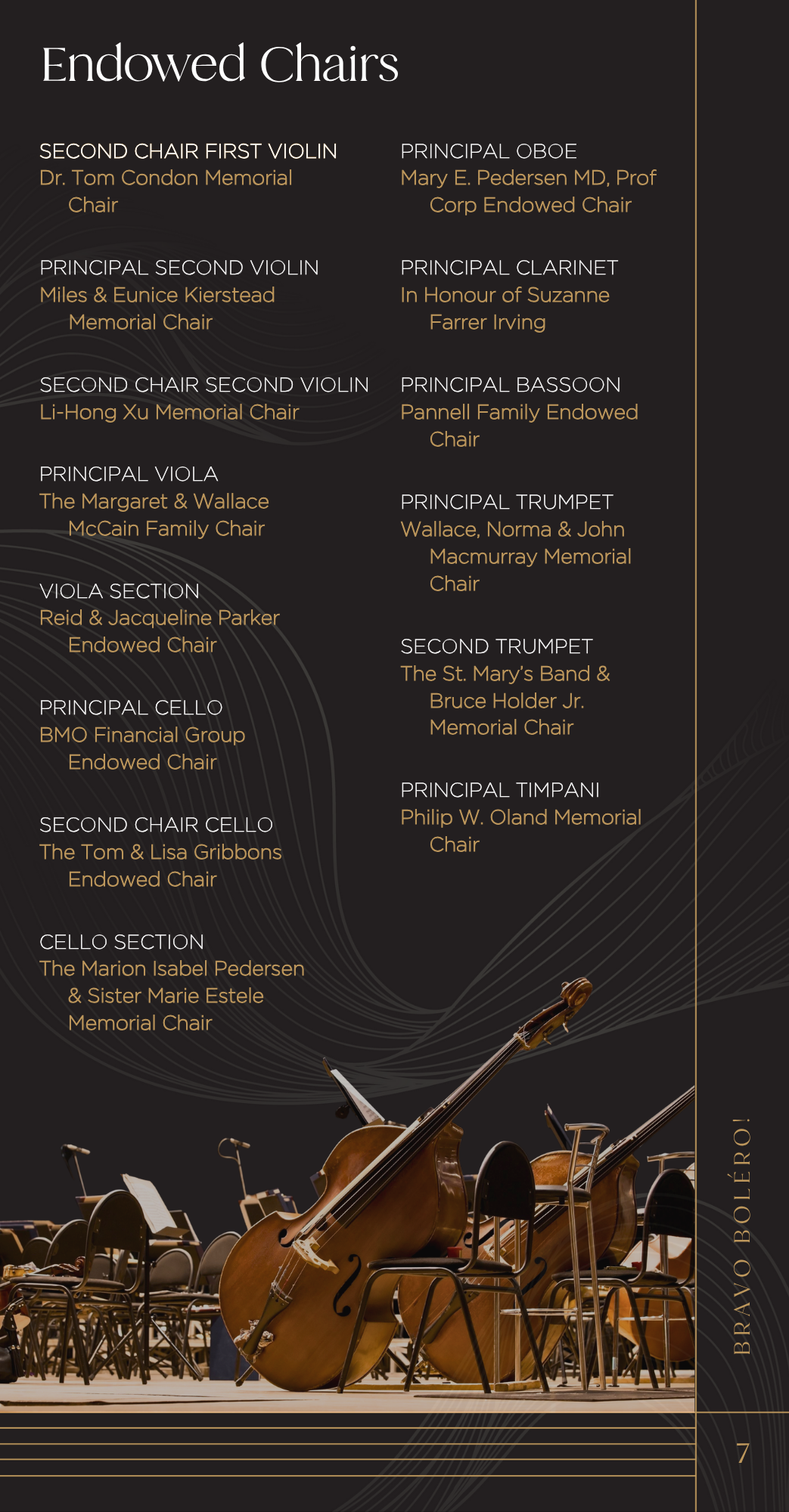 Endowed Chairs

SECOND CHAIR FIRST VIOLIN
Dr. Tom Condon Memorial Chair

PRINCIPAL SECOND VIOLIN
Miles & Eunice Kierstead Memorial Chair

SECOND CHAIR SECOND VIOLIN
Li-Hong Xu Memorial Chair

PRINCIPAL VIOLA
The Margaret & Wallace McCain Family Chair

VIOLA SECTION
Reid & Jacqueline Parker Endowed Chair

PRINCIPAL CELLO
BMO Financial Group Endowed Chair

SECOND CHAIR CELLO
The Tom & Lisa Gribbons Endowed Chair

CELLO SECTION
The Marion Isabel Pedersen & Sister Marie Estele Memorial Chair

PRINCIPAL OBOE
Mary E. Pedersen MD, Prof Corp Endowed Chair

PRINCIPAL CLARINET
In Honour of Suzanne Farrer Irving

PRINCIPAL BASSOON
Pannell Family Endowed Chair

PRINCIPAL TRUMPET
Wallace, Norma & John Macmurray Memorial Chair

SECOND TRUMPET
The St. Mary's Band & Bruce Holder Jr. Memorial Chair

PRINCIPAL TIMPANI
Philip W. Oland Memorial Chair

BRAVO BOLÉRO!

7